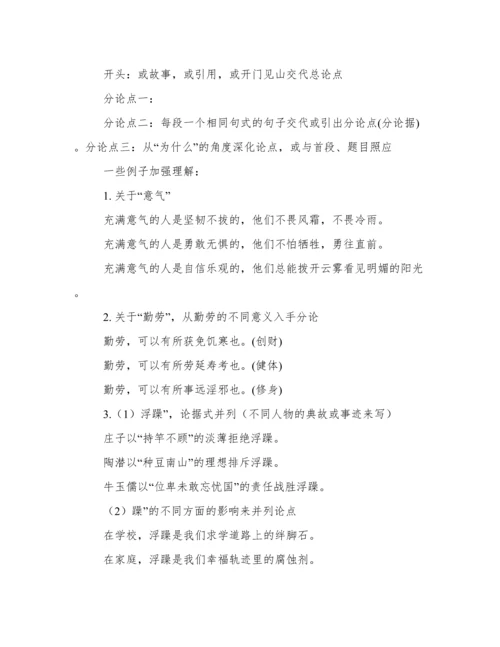 开头：或故事，或引用，或开门见山交代总论点

分论点一：

分论点二：每段一个相同句式的句子交代或引出分论点(分论据)。分论点三：从“为什么”的角度深化论点，或与首段、题目照应

一些例子加强理解：

1. 关于“意气”

充满意气的人是坚韧不拔的，他们不畏风霜，不畏冷雨。

充满意气的人是勇敢无惧的，他们不怕牺牲，勇往直前。

充满意气的人是自信乐观的，他们总能拨开云雾看见明媚的阳光。

2. 关于“勤劳”，从勤劳的不同意义入手分论

勤劳，可以有所获免饥寒也。(创财)

勤劳，可以有所劳延寿考也。(健体)

勤劳，可以有所事远淫邪也。(修身)

3.（1）浮躁”，论据式并列（不同人物的典故或事迹来写）

庄子以“持竿不顾”的淡薄拒绝浮躁。

陶潜以“种豆南山”的理想排斥浮躁。

牛玉儒以“位卑未敢忘忧国”的责任战胜浮躁。

（2）躁”的不同方面的影响来并列论点

在学校，浮躁是我们求学道路上的绊脚石。

在家庭，浮躁是我们幸福轨迹里的腐蚀剂。